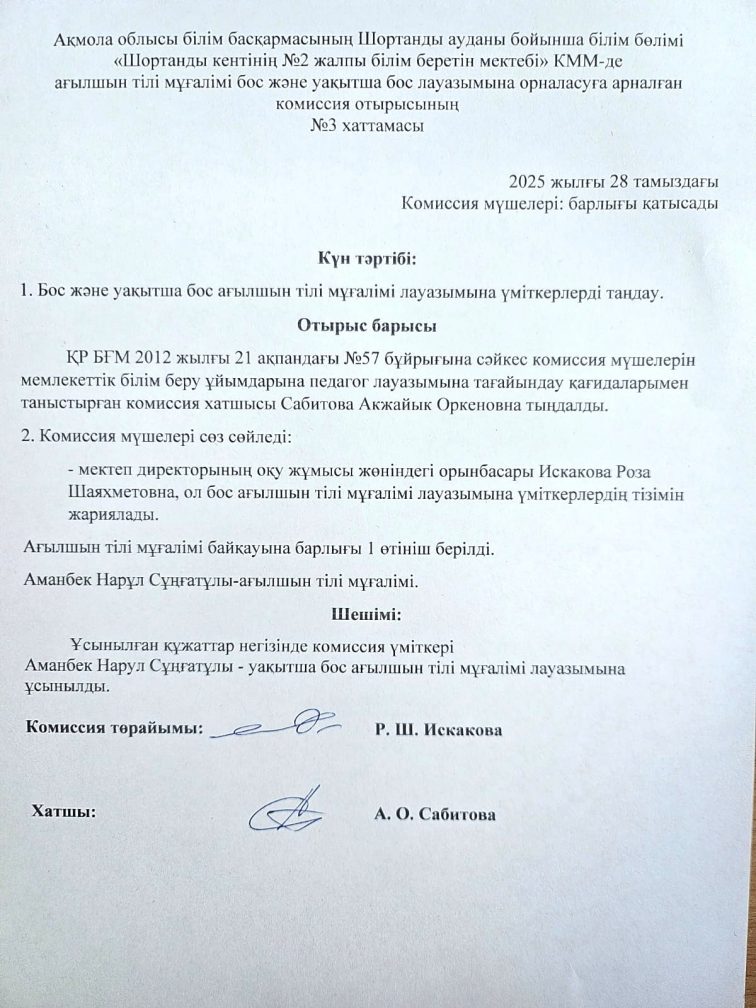 Ақмола облысы білім басқармасының Шортанды ауданы бойынша білім бөлімі «Шортанды кентінің №2 жалпы білім беретін мектебі» КММ-де ағылшын тілі мұғалімі бос және уақытша бос лауазымына орналасуға арналған комиссия отырысының
№3 хаттамасы

2025 жылғы 28 тамыздағы
Комиссия мүшелері: барлығы қатысады

Күн тәртібі:

1. Бос және уақытша бос ағылшын тілі мұғалімі лауазымына үміткерлерді таңдау.

Отырыс барысы

ҚР БҒМ 2012 жылғы 21 ақпандағы №57 бұйрығына сәйкес комиссия мүшелерін мемлекеттік білім беру ұйымдарына педагог лауазымына тағайындау қағидаларымен таныстырған комиссия хатшысы Сабитова Акжайык Оркеновна тыңдалды.

2. Комиссия мүшелері сөз сөйледі:

- мектеп директорының оқу жұмысы жөніндегі орынбасары Искакова Роза Шаяхметовна, ол бос ағылшын тілі мұғалімі лауазымына үміткерлердің тізімін жариялады.

Ағылшын тілі мұғалімі байқауына барлығы 1 өтініш берілді.

Аманбек Нарұл Сұңғатұлы-ағылшын тілі мұғалімі.

Шешімі:

Ұсынылған құжаттар негізінде комиссия үміткері Аманбек Нарул Сұңғатұлы - уақытша бос ағылшын тілі мұғалімі лауазымына ұсынылды.

Комиссия төрайымы: Р. Ш. Искакова

Хатшы: А. О. Сабитова